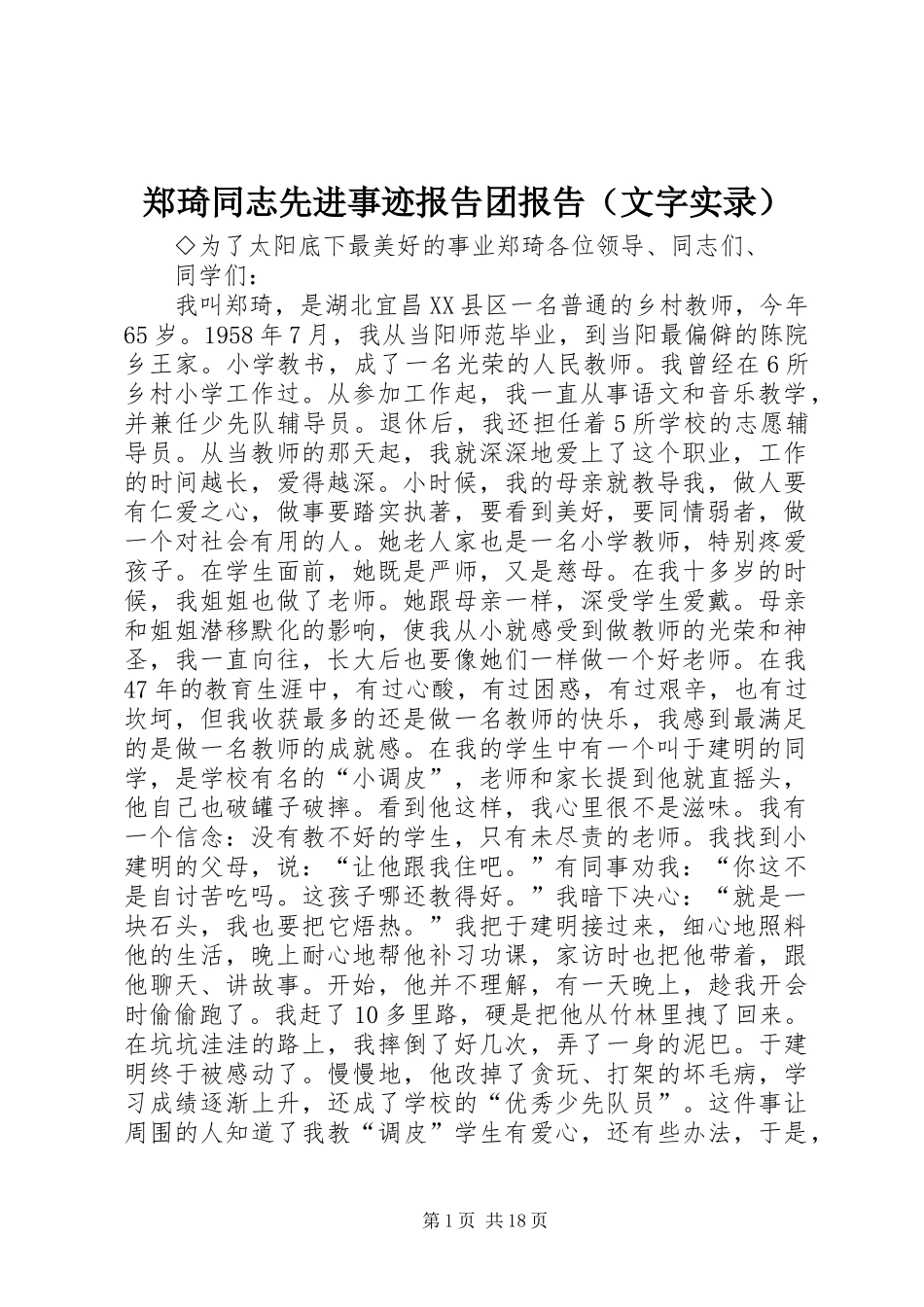 郑琦同志先进事迹报告团报告（文字实录）

◇为了太阳底下最美好的事业郑琦各位领导、同志们、同学们：

我叫郑琦，是湖北宜昌XX县区一名普通的乡村教师，今年65岁。1958年7月，我从当阳师范毕业，到当阳最偏僻的陈院乡王家。小学教书，成了一名光荣的人民教师。我曾经在6所乡村小学工作过。从参加工作起，我一直从事语文和音乐教学，并兼任少先队辅导员。退休后，我还担任着5所学校的志愿辅导员。从当教师的那天起，我就深深地爱上了这个职业，工作的时间越长，爱得越深。小时候，我的母亲就教导我，做人要有仁爱之心，做事要踏实执著，要看到美好，要同情弱者，做一个对社会有用的人。她老人家也是一名小学教师，特别疼爱孩子。在学生面前，她既是严师，又是慈母。在我十多岁的时候，我姐姐也做了老师。她跟母亲一样，深受学生爱戴。母亲和姐姐潜移默化的影响，使我从小就感受到做教师的光荣和神圣，我一直向往，长大后也要像她们一样做一个好老师。在我47年的教育生涯中，有过心酸，有过困惑，有过艰辛，也有过坎坷，但我收获最多的还是做一名教师的快乐，我感到最满足的是做一名教师的成就感。在我的学生中有一个叫于建明的同学，是学校有名的“小调皮”，老师和家长提到他就直摇头，他自己也破罐子破摔。看到他这样，我心里很不是滋味。我有一个信念：没有教不好的学生，只有未尽责的老师。我找到小建明的父母，说：“让他跟我住吧。”有同事劝我：“你这不是自讨苦吃吗。这孩子哪还教得好。”我暗下决心：“就是一块石头，我也要把它焐热。”我把于建明接过来，细心地照料他的生活，晚上耐心地帮他补习功课，家访时也把他带着，跟他聊天、讲故事。开始，他并不理解，有一天晚上，趁我开会时偷偷跑了。我赶了10多里路，硬是把他从竹林里拽了回来。在坑坑洼洼的路上，我摔倒了好几次，弄了一身的泥巴。于建明终于被感动了。慢慢地，他改掉了贪玩、打架的坏毛病，学习成绩逐渐上升，还成了学校的“优秀少先队员”。这件事让周围的人知道了我教“调皮”学生有爱心，还有些办法，于是，

第1页 共18页